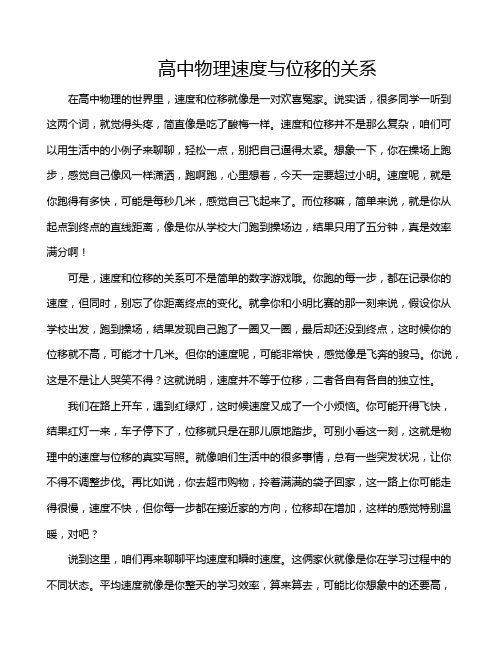 高中物理速度与位移的关系

在高中物理的世界里，速度和位移就像是一对欢喜冤家。说实话，很多同学一听到这两个词，就觉得头疼，简直像是吃了酸梅一样。速度和位移并不是那么复杂，咱们可以用生活中的小例子来聊聊，轻松一点，别把自己逼得太紧。想象一下，你在操场上跑步，感觉自己像风一样潇洒，跑啊跑，心里想着，今天一定要超过小明。速度呢，就是你跑得有多快，可能是每秒几米，感觉自己飞起来了。而位移嘛，简单来说，就是你从起点到终点的直线距离，像是你从学校大门跑到操场边，结果只用了五分钟，真是效率满分啊！

可是，速度和位移的关系可不是简单的数字游戏哦。你跑的每一步，都在记录你的速度，但同时，别忘了你距离终点的变化。就拿你和小明比赛的那一刻来说，假设你从学校出发，跑到操场，结果发现自己跑了一圈又一圈，最后却还没到终点，这时候你的位移就不高，可能才十几米。但你的速度呢，可能非常快，感觉像是飞奔的骏马。你说，这是不是让人哭笑不得？这就说明，速度并不等于位移，二者各自有各自的独立性。

我们在路上开车，遇到红绿灯，这时候速度又成了一个小烦恼。你可能开得飞快，结果红灯一来，车子停下了，位移就只是在那儿原地踏步。可别小看这一刻，这就是物理中的速度与位移的真实写照。就像咱们生活中的很多事情，总有一些突发状况，让你不得不调整步伐。再比如说，你去超市购物，拎着满满的袋子回家，这一路上你可能走得很慢，速度不快，但你每一步都在接近家的方向，位移却在增加，这样的感觉特别温暖，对吧？

说到这里，咱们再来聊聊平均速度和瞬时速度。这俩家伙就像是你在学习过程中的不同状态。平均速度就像是你整天的学习效率，算来算去，可能比你想象中的还要高，